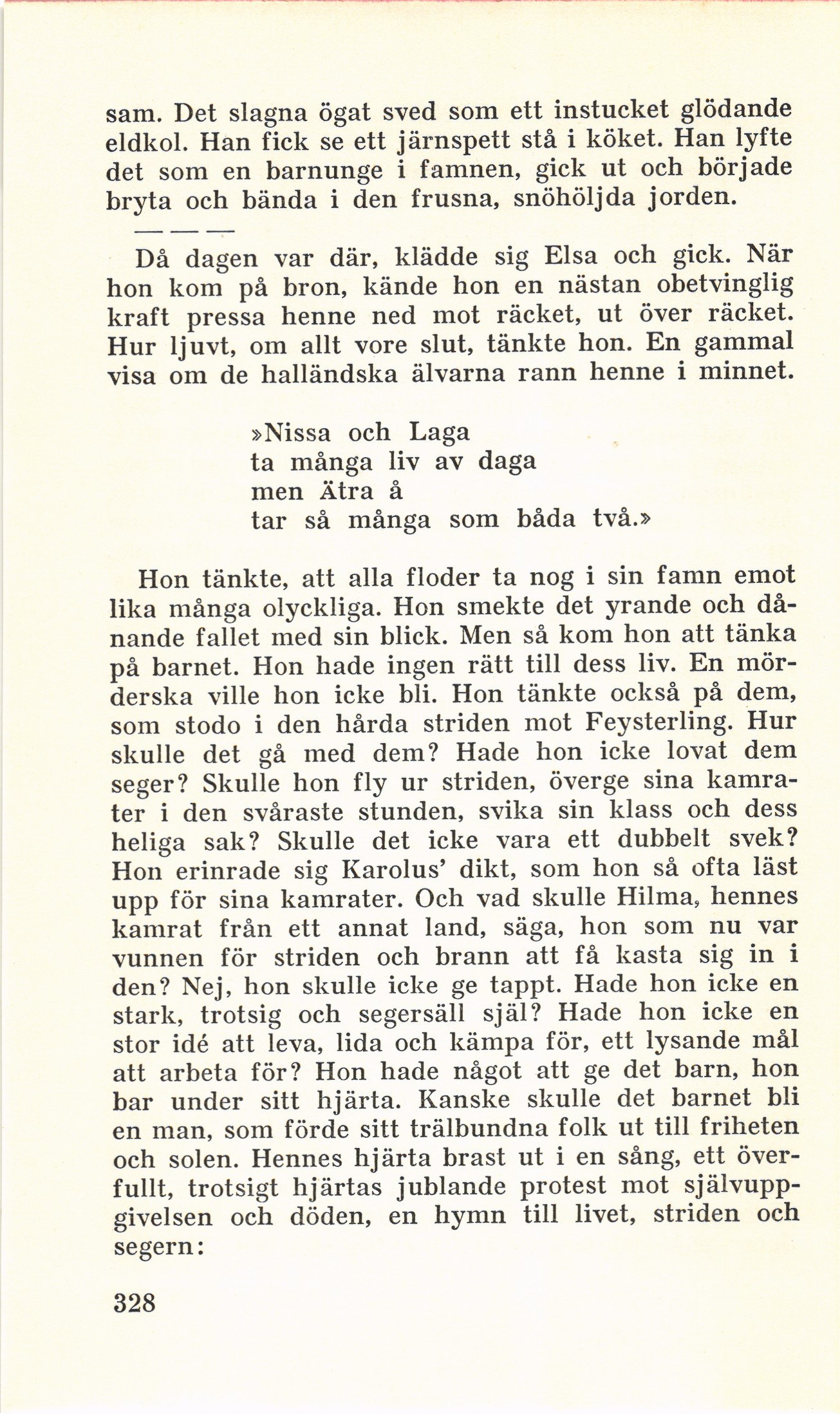 sam. Det slagna ögat sved som ett instucket glödande eldkol. Han fick se ett järnspett stå i köket. Han lyfte det som en barnunge i famnen, gick ut och började bryta och bända i den frusna, snöhöljda jorden.

— — —

Då dagen var där, klädde sig Elsa och gick. När hon kom på bron, kände hon en nästan obetvinglig kraft pressa henne ned mot räcket, ut över räcket. Hur ljuvt, om allt vore slut, tänkte hon. En gammal visa om de halländska älvarna rann henne i minnet.

»Nissa och Laga
ta många liv av daga
men Ätra å
tar så många som båda två.»

Hon tänkte, att alla floder ta nog i sin famn emot lika många olyckliga. Hon smekte det yrande och dånande fallet med sin blick. Men så kom hon att tänka på barnet. Hon hade ingen rätt till dess liv. En mörderska ville hon icke bli. Hon tänkte också på dem, som stodo i den hårda striden mot Feysterling. Hur skulle det gå med dem? Hade hon icke lovat dem seger? Skulle hon fly ur striden, överge sina kamrater i den svåraste stunden, svika sin klass och dess heliga sak? Skulle det icke vara ett dubbelt svek? Hon erinrade sig Karolus' dikt, som hon så ofta läst upp för sina kamrater. Och vad skulle Hilma, hennes kamrat från ett annat land, säga, hon som nu var vunnen för striden och brann att få kasta sig in i den? Nej, hon skulle icke ge tappt. Hade hon icke en stark, trotsig och segersäll själ? Hade hon icke en stor idé att leva, lida och kämpa för, ett lysande mål att arbeta för? Hon hade något att ge det barn, hon bar under sitt hjärta. Kanske skulle det barnet bli en man, som förde sitt trälbundna folk ut till friheten och solen. Hennes hjärta brast ut i en sång, ett överfullt, trotsigt hjärtas jublande protest mot självuppgivelsen och döden, en hymn till livet, striden och segern:

328